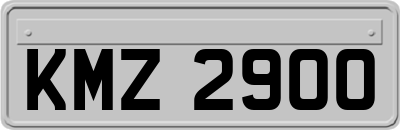 KMZ 2900